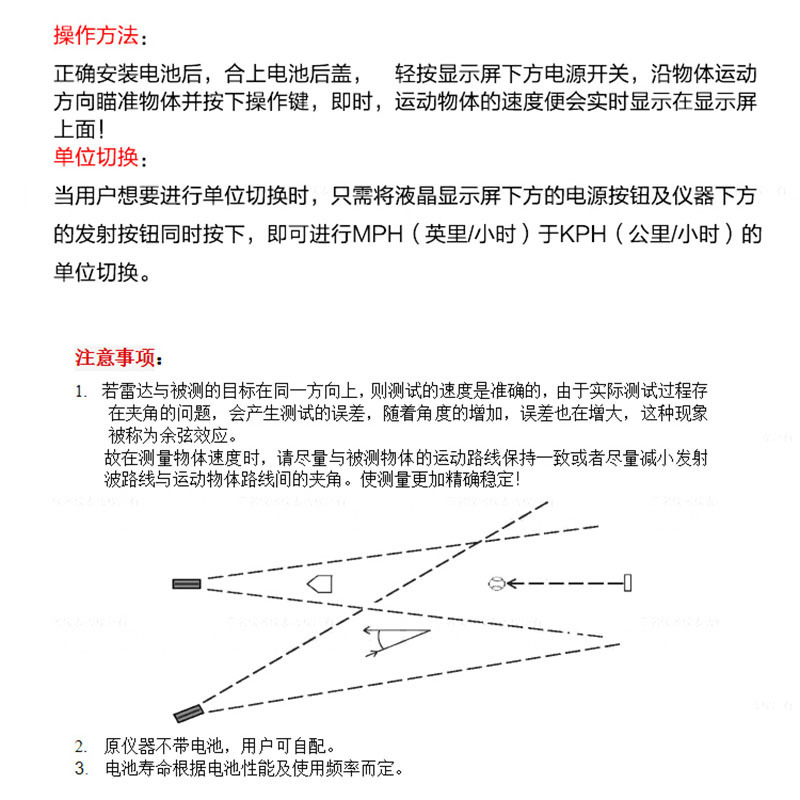 操作方法：

正确安装电池后，合上电池后盖，　轻按显示屏下方电源开关，沿物体运动方向瞄准物体并按下操作键，即时，运动物体的速度便会实时显示在显示屏上面！

单位切换：

当用户想要进行单位切换时，只需将液晶显示屏下方的电源按钮及仪器下方的发射按钮同时按下，即可进行MPH（英里/小时）于KPH（公里/小时）的单位切换。

注意事项：

1. 若雷达与被测的目标在同一方向上，则测试的速度是准确的，由于实际测试过程存在夹角的问题，会产生测试的误差，随着角度的增加，误差也在增大，这种现象被称为余弦效应。
故在测量物体速度时，请尽量与被测物体的运动路线保持一致或者尽量减小发射波路线与运动物体路线间的夹角。使测量更加精确稳定！

2. 原仪器不带电池，用户可自配。
3. 电池寿命根据电池性能及使用频率而定。